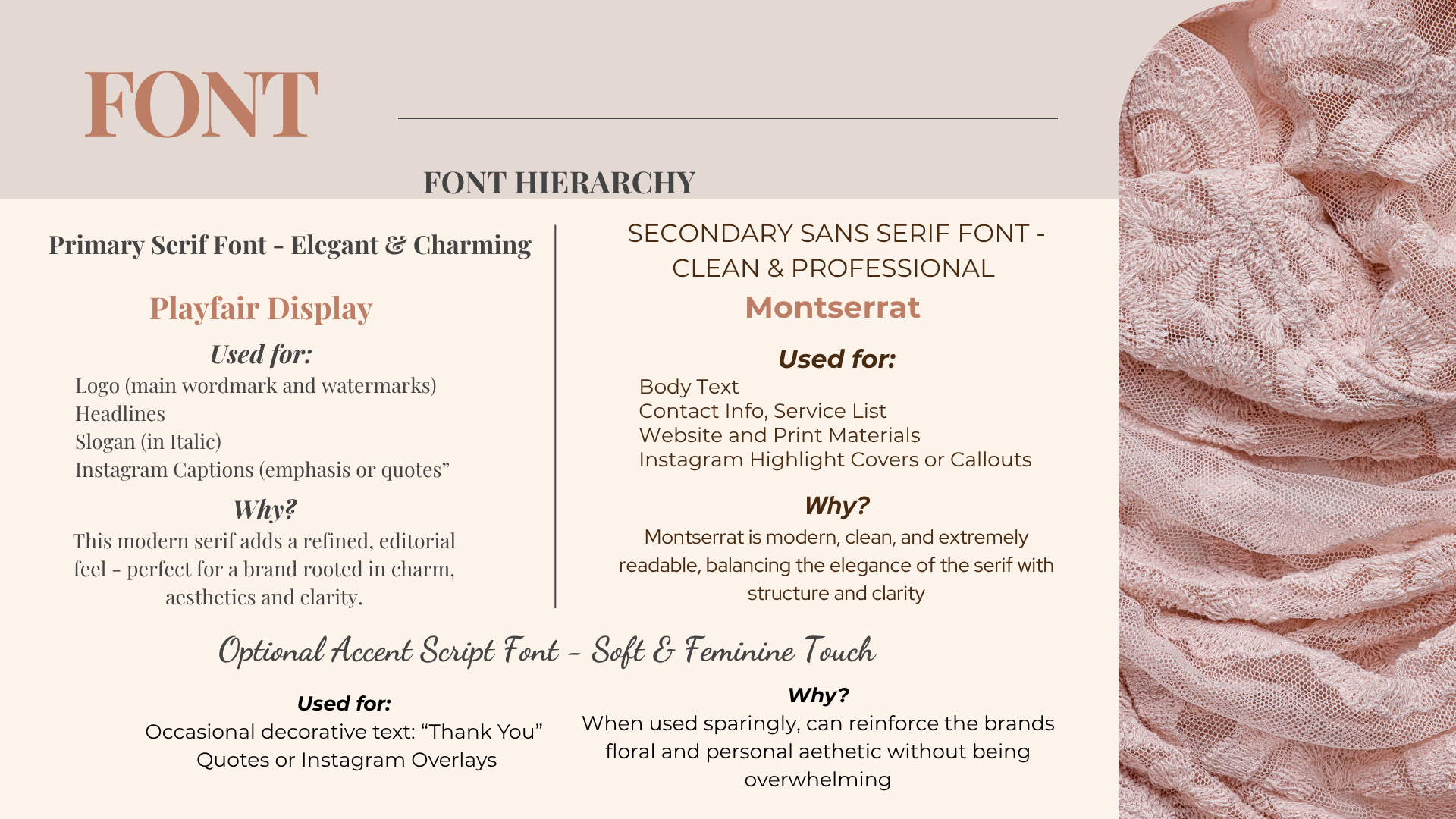 FONT

FONT HIERARCHY

Primary Serif Font - Elegant & Charming

Playfair Display

Used for:

Logo (main wordmark and watermarks)
Headlines
Slogan (in Italic)
Instagram Captions (emphasis or quotes”

Why?

This modern serif adds a refined, editorial feel - perfect for a brand rooted in charm, aesthetics and clarity.

SECONDARY SANS SERIF FONT - CLEAN & PROFESSIONAL

Montserrat

Used for:

Body Text
Contact Info, Service List
Website and Print Materials
Instagram Highlight Covers or Callouts

Why?

Montserrat is modern, clean, and extremely readable, balancing the elegance of the serif with structure and clarity

Optional Accent Script Font - Soft & Feminine Touch

Used for:

Occasional decorative text: “Thank You” Quotes or Instagram Overlays

Why?

When used sparingly, can reinforce the brands floral and personal aethetic without being overwhelming